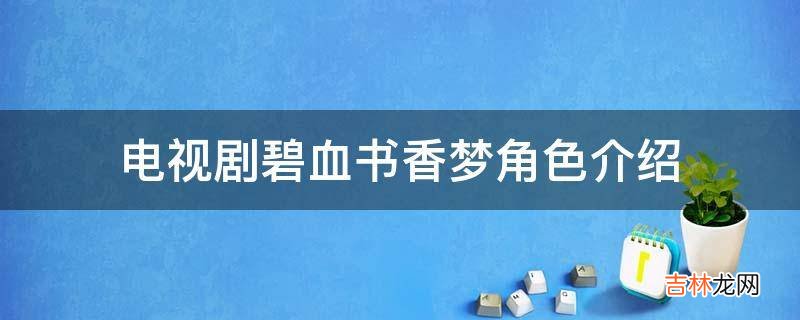 电视剧碧血书香梦角色介绍

吉林龙网